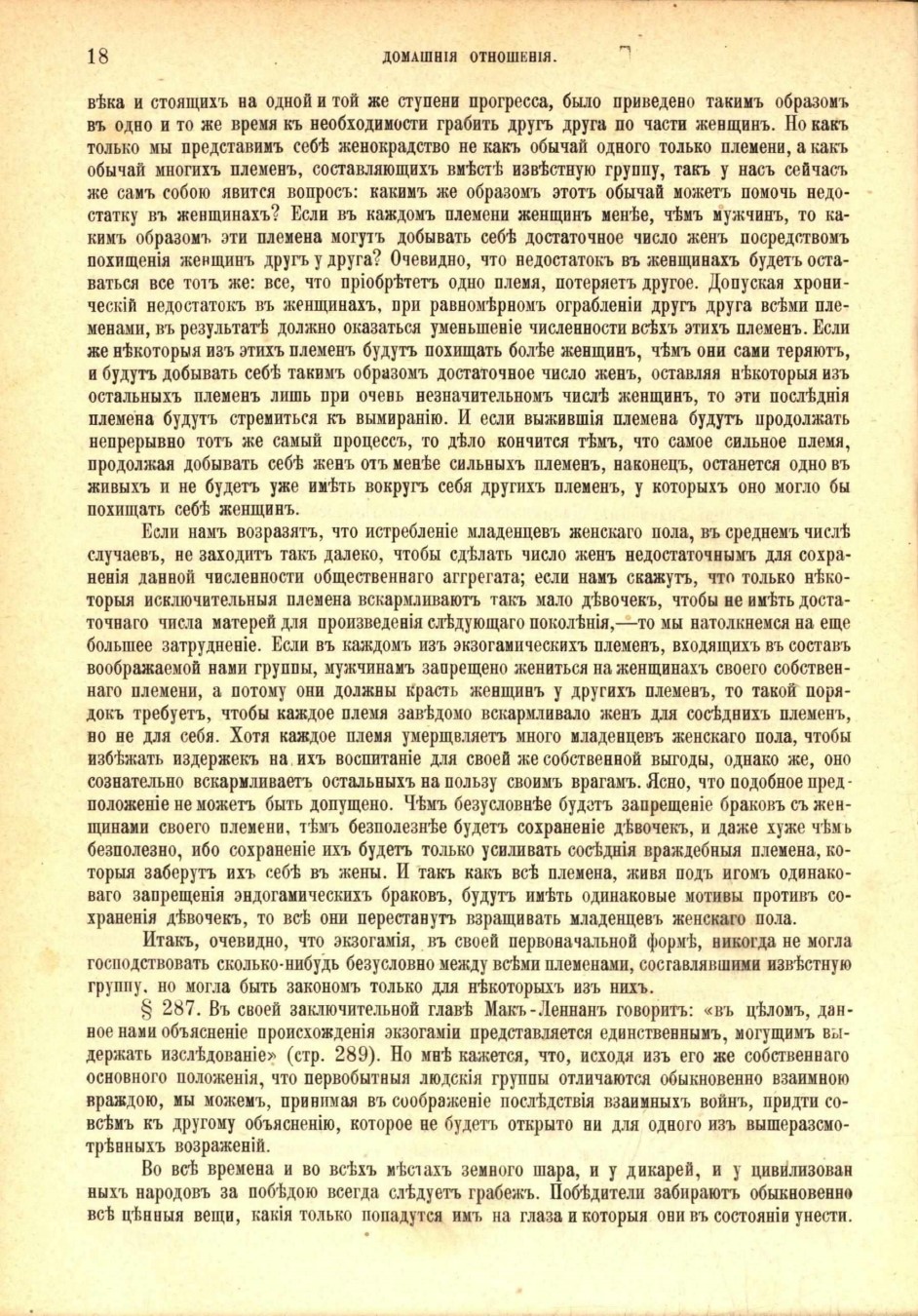 18 ДОМАШНІЯ ОТНОШЕНІЯ.

вѣка и стоящихъ на одной и той же ступени прогресса, было приведено такимъ образомъ въ одно и то же время къ необходимости грабить другъ друга по части женщинъ. Но какъ только мы представимъ себѣ женокрадство не какъ обычай одного только племени, а какъ обычай многихъ племенъ, составляющихъ вмѣстѣ извѣстную группу, такъ у насъ сейчасъ же самъ собою явится вопросъ: какимъ же образомъ этотъ обычай можетъ помочь недостатку въ женщинахъ? Если въ каждомъ племени женщинъ менѣе, чѣмъ мужчинъ, то какимъ образомъ эти племена могутъ добывать себѣ достаточное число женъ посредствомъ похищенія женщинъ другъ у друга? Очевидно, что недостатокъ въ женщинахъ будетъ оставаться все тотъ же: все, что пріобрѣтетъ одно племя, потеряетъ другое. Допуская хроническій недостатокъ въ женщинахъ, при равномѣрномъ ограбленіи другъ друга всѣми племенами, въ результатѣ должно оказаться уменьшеніе численности всѣхъ этихъ племенъ. Если же нѣкоторыя изъ этихъ племенъ будутъ похищать болѣе женщинъ, чѣмъ они сами теряютъ, и будутъ добывать себѣ такимъ образомъ достаточное число женъ, оставляя нѣкоторыя изъ остальныхъ племенъ лишь при очень незначительномъ числѣ женщинъ, то эти послѣднія племена будутъ стремиться къ вымиранію. И если выжившія племена будутъ продолжать непрерывно тотъ же самый процессъ, то дѣло кончится тѣмъ, что самое сильное племя, продолжая добывать себѣ женъ отъ менѣе сильныхъ племенъ, наконецъ, останется одно въ живыхъ и не будетъ уже имѣть вокругъ себя другихъ племенъ, у которыхъ оно могло бы похищать себѣ женщинъ.

Если намъ возразятъ, что истребленіе младенцевъ женскаго пола, въ среднемъ числѣ случаевъ, не заходитъ такъ далеко, чтобы сдѣлать число женъ недостаточнымъ для сохраненія данной численности общественнаго аггрегата; если намъ скажутъ, что только нѣкоторыя исключительныя племена вскармливаютъ такъ мало дѣвочекъ, чтобы не имѣть достаточнаго числа матерей для произведенія слѣдующаго поколѣнія,—то мы натолкнемся на еще большее затрудненіе. Если въ каждомъ изъ экзогамическихъ племенъ, входящихъ въ составъ воображаемой нами группы, мужчинамъ запрещено жениться на женщинахъ своего собственнаго племени, а потому они должны красть женщинъ у другихъ племенъ, то такой порядокъ требуетъ, чтобы каждое племя завѣдомо вскармливало женъ для сосѣднихъ племенъ, но не для себя. Хотя каждое племя умерщвляетъ много младенцевъ женскаго пола, чтобы избѣжать издержекъ на ихъ воспитаніе для своей же собственной выгоды, однако же, оно сознательно вскармливаетъ остальныхъ на пользу своимъ врагамъ. Ясно, что подобное предположеніе не можетъ быть допущено. Чѣмъ безусловнѣе будетъ запрещеніе браковъ съ женщинами своего племени, тѣмъ безполезнѣе будетъ сохраненіе дѣвочекъ, и даже хуже чѣмъ безполезно, ибо сохраненіе ихъ будетъ только усиливать сосѣднія враждебныя племена, которыя заберутъ ихъ себѣ въ жены. И такъ какъ всѣ племена, живя подъ игомъ одинаковаго запрещенія эндогамическихъ браковъ, будутъ имѣть одинаковые мотивы противъ сохраненія дѣвочекъ, то всѣ они перестанутъ взращивать младенцевъ женскаго пола.

Итакъ, очевидно, что экзогамія, въ своей первоначальной формѣ, никогда не могла господствовать сколько-нибудь безусловно между всѣми племенами, составлявшими извѣстную группу, но могла быть закономъ только для нѣкоторыхъ изъ нихъ.

§ 287. Въ своей заключительной главѣ Макъ-Леннанъ говоритъ: «въ цѣломъ, данное нами объясненіе происхожденія экзогаміи представляется единственнымъ, могущимъ выдержать изслѣдованіе» (стр. 289). Но мнѣ кажется, что, исходя изъ его же собственнаго основного положенія, что первобытныя людскія группы отличаются обыкновенно взаимною враждою, мы можемъ, принимая въ соображеніе послѣдствія взаимныхъ войнъ, придти совсѣмъ къ другому объясненію, которое не будетъ открыто ни для одного изъ вышеразсмотрѣнныхъ возраженій.

Во всѣ времена и во всѣхъ мѣстахъ земного шара, и у дикарей, и у цивилизованныхъ народовъ за побѣдою всегда слѣдуетъ грабежъ. Побѣдители забираютъ обыкновенно всѣ цѣнныя вещи, какія только попадутся имъ на глаза и которыя они въ состояніи унести.